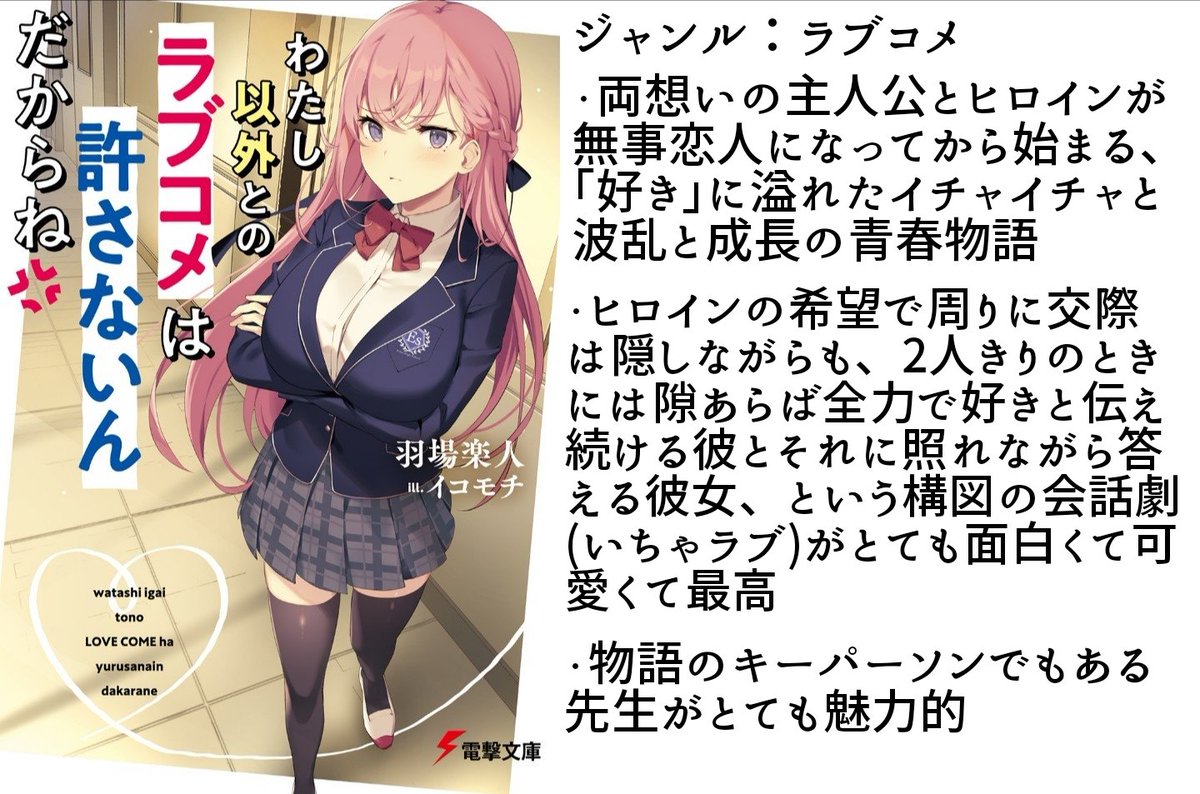 わたし以外とのラブコメは許さないんだからね

羽場楽人
ill. イコモチ

watashi igai tono LOVE COME ha yurusanain dakarane

電撃文庫

ジャンル：ラブコメ

·両想いの主人公とヒロインが無事恋人になってから始まる、「好き」に溢れたイチャイチャと波乱と成長の青春物語

·ヒロインの希望で周りに交際は隠しながらも、2人きりのときには隙あらば全力で好きと伝え続ける彼とそれに照れながら答える彼女、という構図の会話劇(いちゃラブ)がとても面白くて可愛くて最高

·物語のキーパーソンでもある先生がとても魅力的